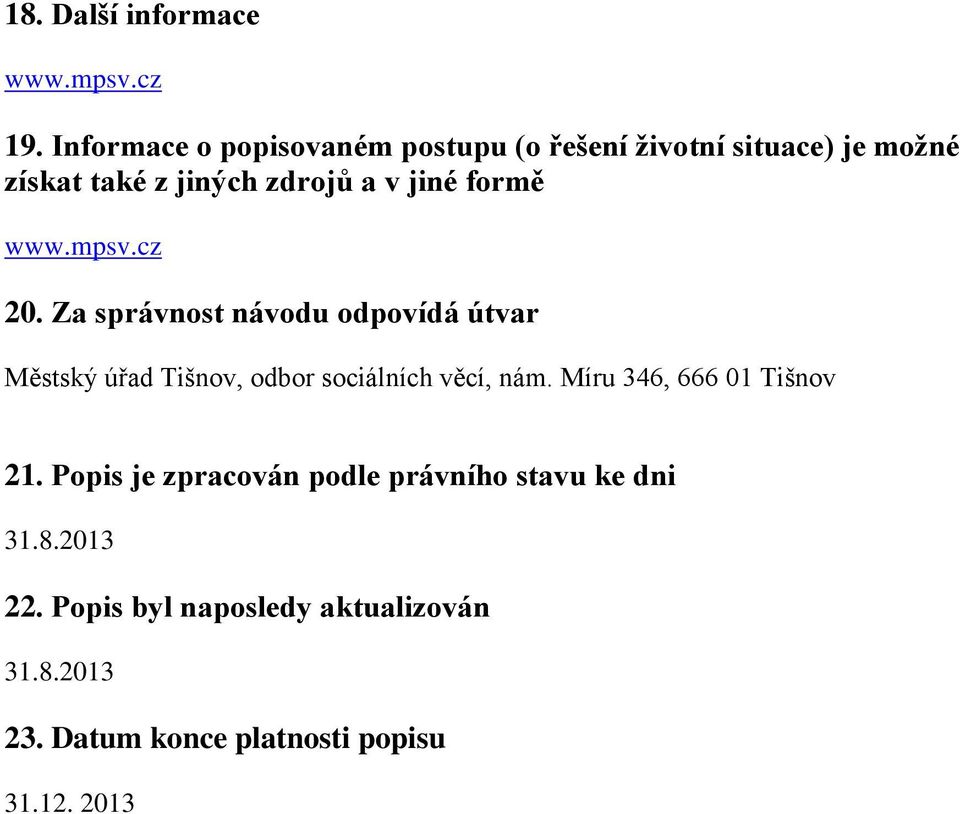 18. Další informace

www.mpsv.cz

19. Informace o popisovaném postupu (o řešení životní situace) je možné získat také z jiných zdrojů a v jiné formě

www.mpsv.cz

20. Za správnost návodu odpovídá útvar

Městský úřad Tišnov, odbor sociálních věcí, nám. Míru 346, 666 01 Tišnov

21. Popis je zpracován podle právního stavu ke dni

31.8.2013

22. Popis byl naposledy aktualizován

31.8.2013

23. Datum konce platnosti popisu

31.12. 2013